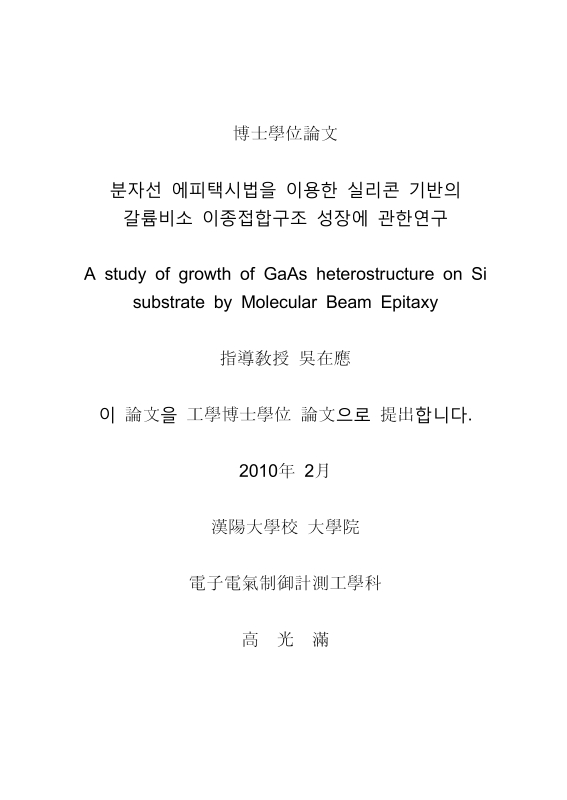 博士學位論文

분자선 에피택시법을 이용한 실리콘 기반의 갈륨비소 이종접합구조 성장에 관한연구

A study of growth of GaAs heterostructure on Si substrate by Molecular Beam Epitaxy

指導敎授 吳在應

이 論文을 工學博士學位 論文으로 提出합니다.

2010年 2月

漢陽大學校 大學院

電子電氣制御計測工學科

高 光 滿